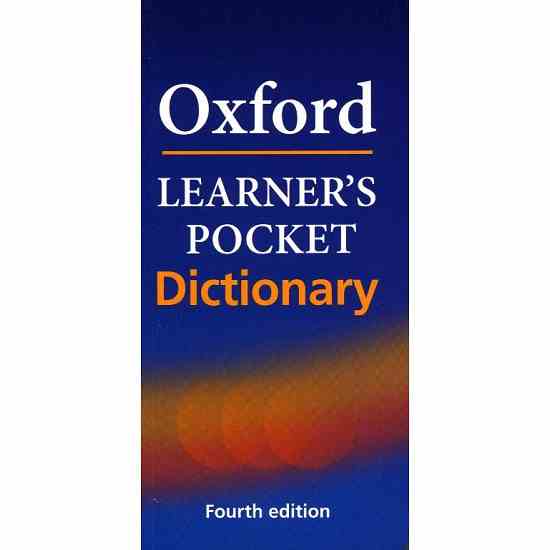 Oxford

LEARNER'S POCKET Dictionary

Fourth edition